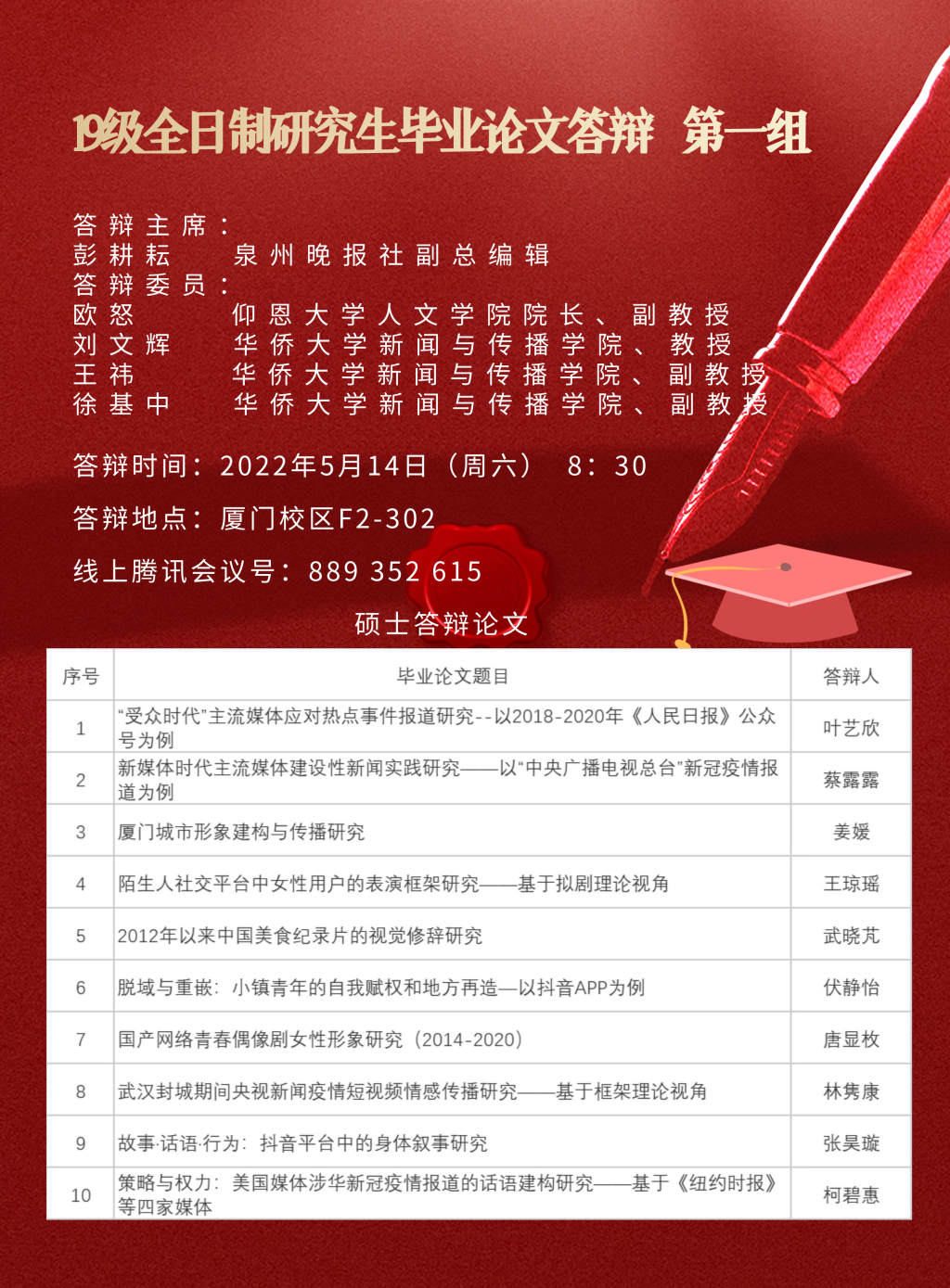 19级全日制研究生毕业论文答辩 第一组

答辩主席：
彭耕耘 泉州晚报社副总编辑
答辩委员：
欧怒 仰恩大学人文学院院长、副教授
刘文辉 华侨大学新闻与传播学院、教授
王祎 华侨大学新闻与传播学院、副教授
徐基中 华侨大学新闻与传播学院、副教授

答辩时间：2022年5月14日（周六） 8：30

答辩地点：厦门校区F2-302

线上腾讯会议号：889 352 615

硕士答辩论文

| 序号 | 毕业论文题目 | 答辩人 |
|---|---|---|
| 1 | “受众时代”主流媒体应对热点事件报道研究--以2018-2020年《人民日报》公众号为例 | 叶艺欣 |
| 2 | 新媒体时代主流媒体建设性新闻实践研究——以“中央广播电视总台”新冠疫情报道为例 | 蔡露露 |
| 3 | 厦门城市形象建构与传播研究 | 姜媛 |
| 4 | 陌生人社交平台中女性用户的表演框架研究——基于拟剧理论视角 | 王琼瑶 |
| 5 | 2012年以来中国美食纪录片的视觉修辞研究 | 武晓芃 |
| 6 | 脱域与重嵌：小镇青年的自我赋权和地方再造—以抖音APP为例 | 伏静怡 |
| 7 | 国产网络青春偶像剧女性形象研究（2014-2020） | 唐显枚 |
| 8 | 武汉封城期间央视新闻疫情短视频情感传播研究——基于框架理论视角 | 林隽康 |
| 9 | 故事·话语·行为：抖音平台中的身体叙事研究 | 张昊璇 |
| 10 | 策略与权力：美国媒体涉华新冠疫情报道的话语建构研究——基于《纽约时报》等四家媒体 | 柯碧惠 |